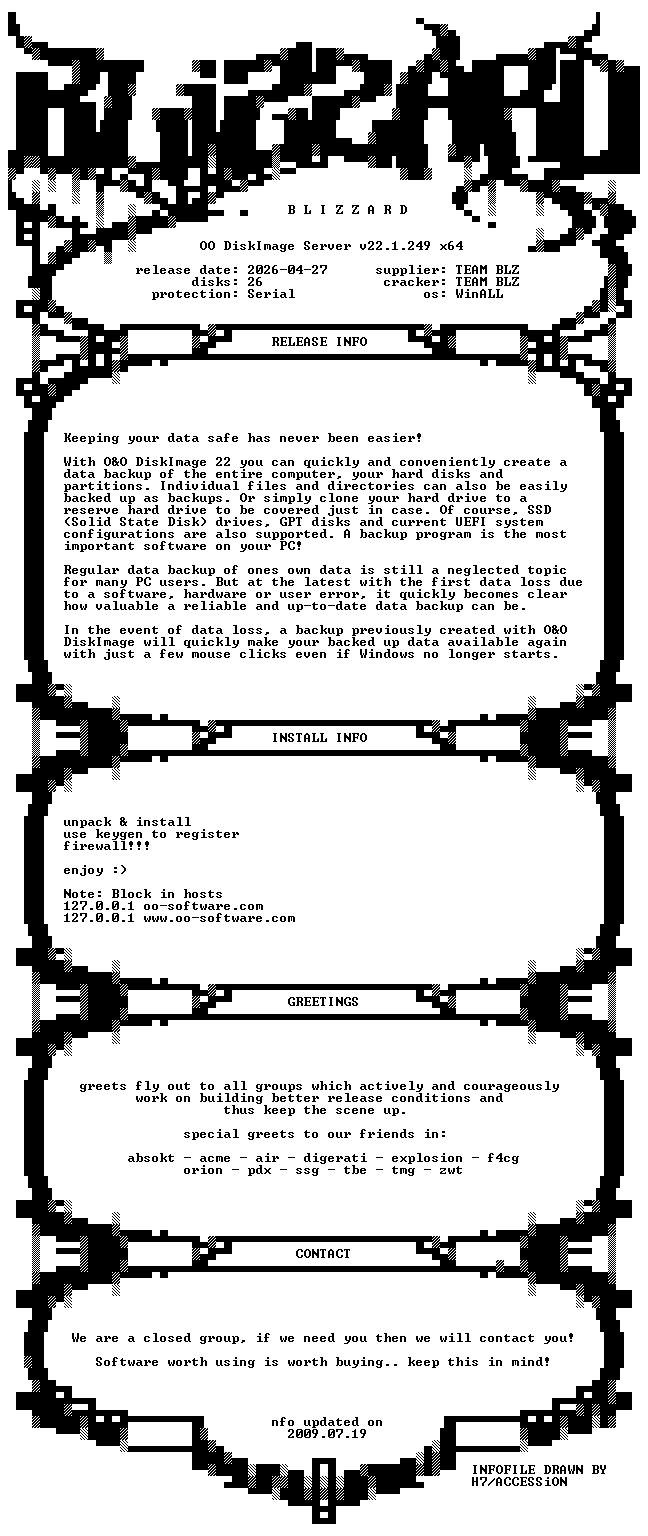 B L I Z Z A R D

OO DiskImage Server v22.1.249 x64

release date: 2026-04-27
disks: 26
protection: Serial

supplier: TEAM BLZ
cracker: TEAM BLZ
os: WinALL

RELEASE INFO

Keeping your data safe has never been easier!

With O&O DiskImage 22 you can quickly and conveniently create a data backup of the entire computer, your hard disks and partitions. Individual files and directories can also be easily backed up as backups. Or simply clone your hard drive to a reserve hard drive to be covered just in case. Of course, SSD (Solid State Disk) drives, GPT disks and current UEFI system configurations are also supported. A backup program is the most important software on your PC!

Regular data backup of ones own data is still a neglected topic for many PC users. But at the latest with the first data loss due to a software, hardware or user error, it quickly becomes clear how valuable a reliable and up-to-date data backup can be.

In the event of data loss, a backup previously created with O&O DiskImage will quickly make your backed up data available again with just a few mouse clicks even if Windows no longer starts.

INSTALL INFO

unpack & install
use keygen to register
firewall!!!

enjoy :)

Note: Block in hosts
127.0.0.1 oo-software.com
127.0.0.1 www.oo-software.com

GREETINGS

greets fly out to all groups which actively and courageously work on building better release conditions and thus keep the scene up.

special greets to our friends in:

absokt - acme - air - digerati - explosion - f4cg
orion - pdx - ssg - tbe - tmg - zwt

CONTACT

We are a closed group, if we need you then we will contact you!

Software worth using is worth buying.. keep this in mind!

nfo updated on
2009.07.19

INFOFILE DRAWN BY
H7/ACCESSiON